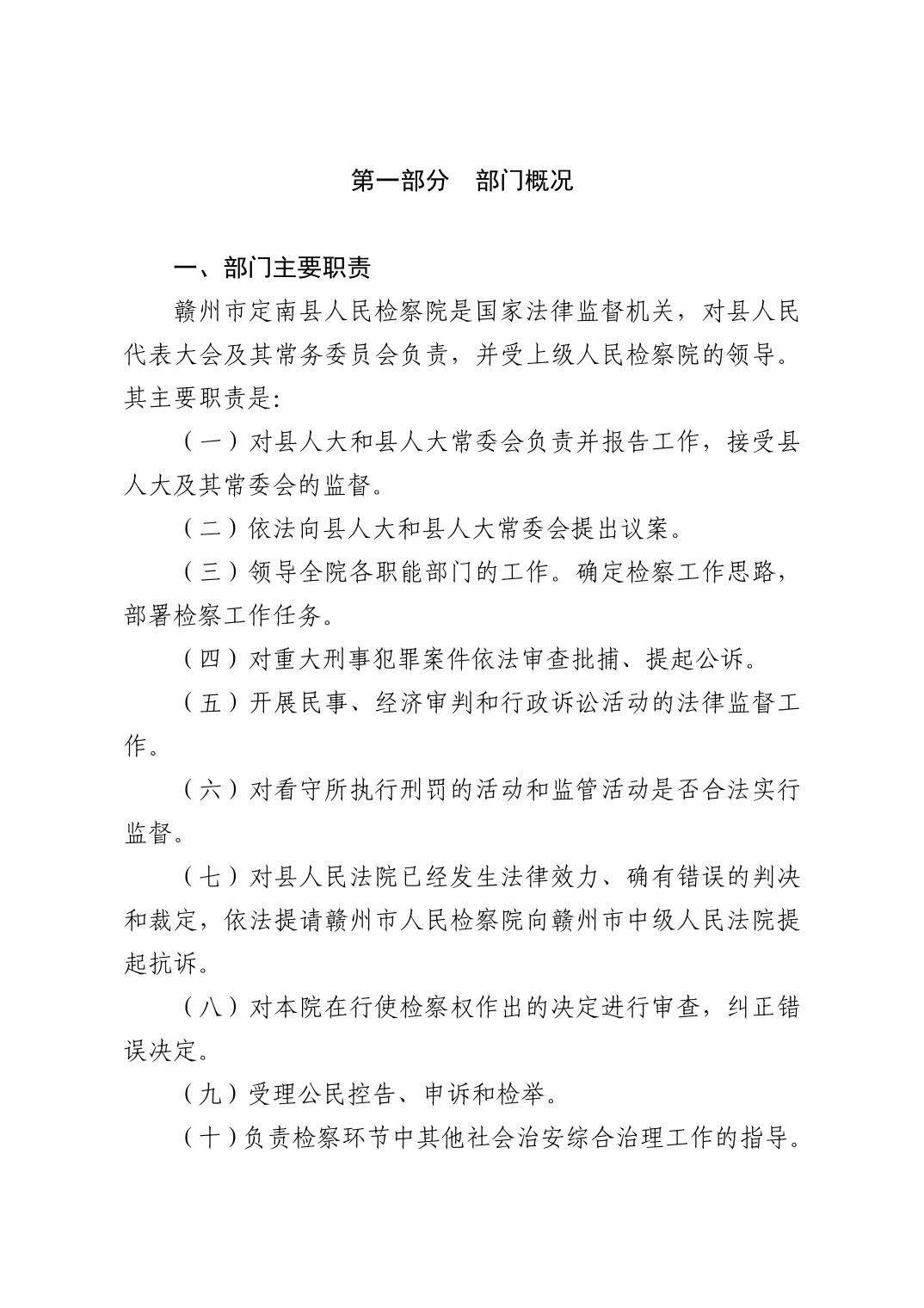 第一部分 部门概况

一、部门主要职责

赣州市定南县人民检察院是国家法律监督机关，对县人民代表大会及其常务委员会负责，并受上级人民检察院的领导。其主要职责是：

（一）对县人大和县人大常委会负责并报告工作，接受县人大及其常委会的监督。

（二）依法向县人大和县人大常委会提出议案。

（三）领导全院各职能部门的工作。确定检察工作思路，部署检察工作任务。

（四）对重大刑事犯罪案件依法审查批捕、提起公诉。

（五）开展民事、经济审判和行政诉讼活动的法律监督工作。

（六）对看守所执行刑罚的活动和监管活动是否合法实行监督。

（七）对县人民法院已经发生法律效力、确有错误的判决和裁定，依法提请赣州市人民检察院向赣州市中级人民法院提起抗诉。

（八）对本院在行使检察权作出的决定进行审查，纠正错误决定。

（九）受理公民控告、申诉和检举。

（十）负责检察环节中其他社会治安综合治理工作的指导。